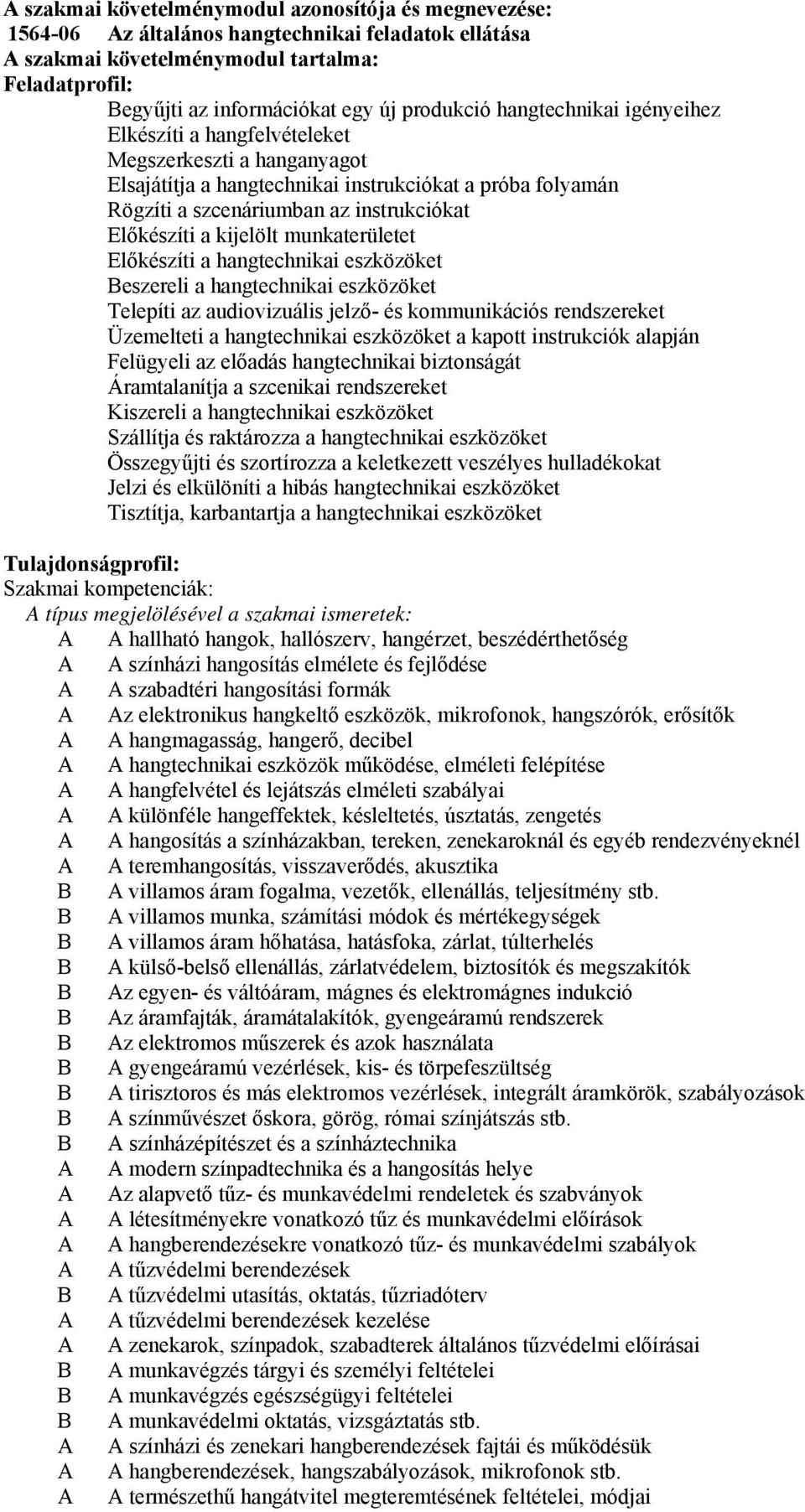 A szakmai követelménymodul azonosítója és megnevezése:
1564-06 Az általános hangtechnikai feladatok ellátása
A szakmai követelménymodul tartalma:
Feladatprofil:

Begyűjti az információkat egy új produkció hangtechnikai igényeihez
Elkészíti a hangfelvételeket
Megszerkeszti a hanganyagot
Elsajátítja a hangtechnikai instrukciókat a próba folyamán
Rögzíti a szcenáriumban az instrukciókat
Előkészíti a kijelölt munkaterületet
Előkészíti a hangtechnikai eszközöket
Beszereli a hangtechnikai eszközöket
Telepíti az audiovizuális jelző- és kommunikációs rendszereket
Üzemelteti a hangtechnikai eszközöket a kapott instrukciók alapján
Felügyeli az előadás hangtechnikai biztonságát
Áramtalanítja a szcenikai rendszereket
Kiszereli a hangtechnikai eszközöket
Szállítja és raktározza a hangtechnikai eszközöket
Összegyűjti és szortírozza a keletkezett veszélyes hulladékokat
Jelzi és elkülöníti a hibás hangtechnikai eszközöket
Tisztítja, karbantartja a hangtechnikai eszközöket

Tulajdonságprofil:
Szakmai kompetenciák:
A típus megjelölésével a szakmai ismeretek:
A A hallható hangok, hallószerv, hangérzet, beszédérthetőség
A A színházi hangosítás elmélete és fejlődése
A A szabadtéri hangosítási formák
A Az elektronikus hangkeltő eszközök, mikrofonok, hangszórók, erősítők
A A hangmagasság, hangerő, decibel
A A hangtechnikai eszközök működése, elméleti felépítése
A A hangfelvétel és lejátszás elméleti szabályai
A A különféle hangeffektek, késleltetés, úsztatás, zengetés
A A hangosítás a színházakban, tereken, zenekaroknál és egyéb rendezvényeknél
A A teremhangosítás, visszaverődés, akusztika
B A villamos áram fogalma, vezetők, ellenállás, teljesítmény stb.
B A villamos munka, számítási módok és mértékegységek
B A villamos áram hőhatása, hatásfoka, zárlat, túlterhelés
B A külső-belső ellenállás, zárlatvédelem, biztosítók és megszakítók
B Az egyen- és váltóáram, mágnes és elektromágnes indukció
B Az áramfajták, áramátalakítók, gyengeáramú rendszerek
B Az elektromos műszerek és azok használata
B A gyengeáramú vezérlések, kis- és törpefeszültség
B A tirisztoros és más elektromos vezérlések, integrált áramkörök, szabályozások
B A színművészet őskora, görög, római színjátszás stb.
B A színházépítészet és a színháztechnika
A A modern színpadtechnika és a hangosítás helye
A Az alapvető tűz- és munkavédelmi rendeletek és szabványok
A A létesítményekre vonatkozó tűz és munkavédelmi előírások
A A hangberendezésekre vonatkozó tűz- és munkavédelmi szabályok
A A tűzvédelmi berendezések
B A tűzvédelmi utasítás, oktatás, tűzriadóterv
A A tűzvédelmi berendezések kezelése
A A zenekarok, színpadok, szabadterek általános tűzvédelmi előírásai
B A munkavégzés tárgyi és személyi feltételei
B A munkavégzés egészségügyi feltételei
B A munkavédelmi oktatás, vizsgáztatás stb.
A A színházi és zenekari hangberendezések fajtái és működésük
A A hangberendezések, hangszabályozások, mikrofonok stb.
A A természethű hangátvitel megteremtésének feltételei, módjai